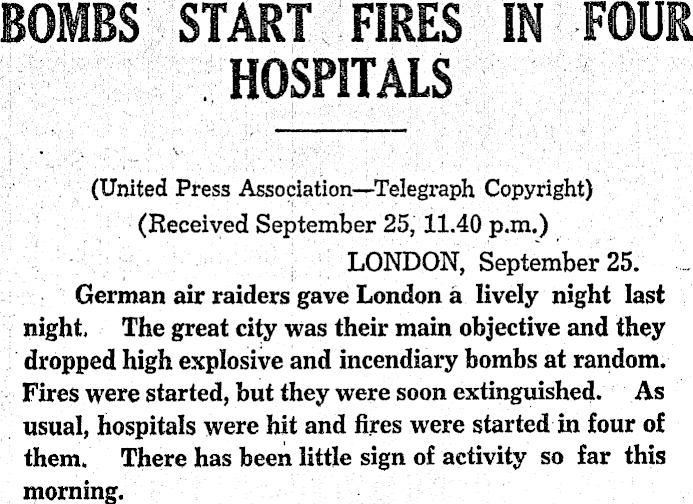 BOMBS START FIRES IN FOUR HOSPITALS

(United Press Association—Telegraph Copyright)
(Received September 25, 11.40 p.m.)

LONDON, September 25.

German air raiders gave London a lively night last night. The great city was their main objective and they dropped high explosive and incendiary bombs at random. Fires were started, but they were soon extinguished. As usual, hospitals were hit and fires were started in four of them. There has been little sign of activity so far this morning.